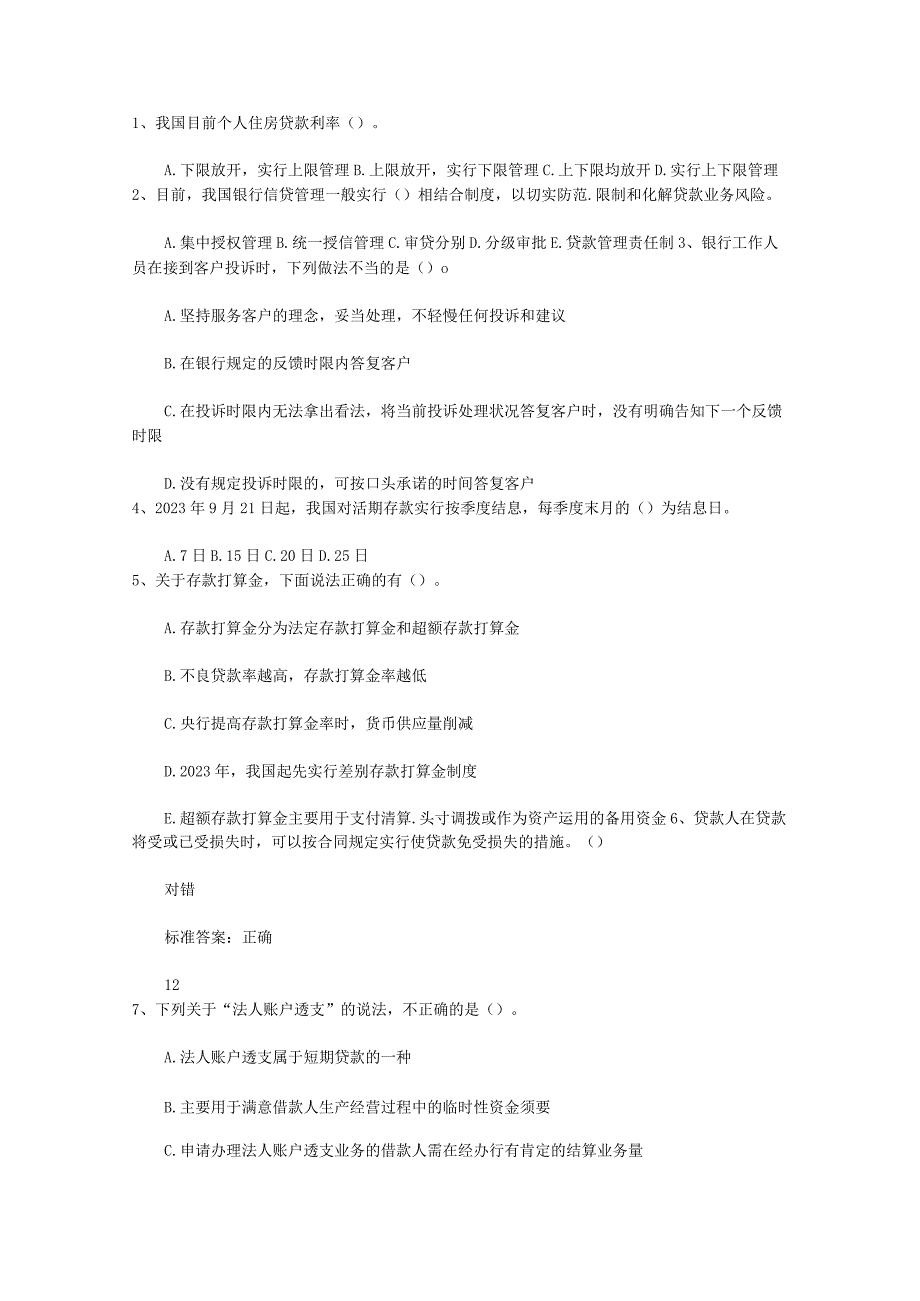 1、我国目前个人住房贷款利率（）。

A.下限放开，实行上限管理 B.上限放开，实行下限管理 C.上下限均放开 D.实行上下限管理
2、目前，我国银行信贷管理一般实行（）相结合制度，以切实防范.限制和化解贷款业务风险。

A.集中授权管理 B.统一授信管理 C.审贷分别 D.分级审批 E.贷款管理责任制 3、银行工作人员在接到客户投诉时，下列做法不当的是（）o

A.坚持服务客户的理念，妥当处理，不轻慢任何投诉和建议

B.在银行规定的反馈时限内答复客户

C.在投诉时限内无法拿出看法，将当前投诉处理状况答复客户时，没有明确告知下一个反馈时限

D.没有规定投诉时限的，可按口头承诺的时间答复客户
4、2023年9月21日起，我国对活期存款实行按季度结息，每季度末月的（）为结息日。

A.7日 B.15日 C.20日 D.25日
5、关于存款打算金，下面说法正确的有（）。

A.存款打算金分为法定存款打算金和超额存款打算金

B.不良贷款率越高，存款打算金率越低

C.央行提高存款打算金率时，货币供应量削减

D.2023年，我国起先实行差别存款打算金制度

E.超额存款打算金主要用于支付清算.头寸调拨或作为资产运用的备用资金 6、贷款人在贷款将受或已受损失时，可以按合同规定实行使贷款免受损失的措施。（）

对错

标准答案：正确

12
7、下列关于“法人账户透支”的说法，不正确的是（）。

A.法人账户透支属于短期贷款的一种

B.主要用于满意借款人生产经营过程中的临时性资金须要

C.申请办理法人账户透支业务的借款人需在经办行有肯定的结算业务量